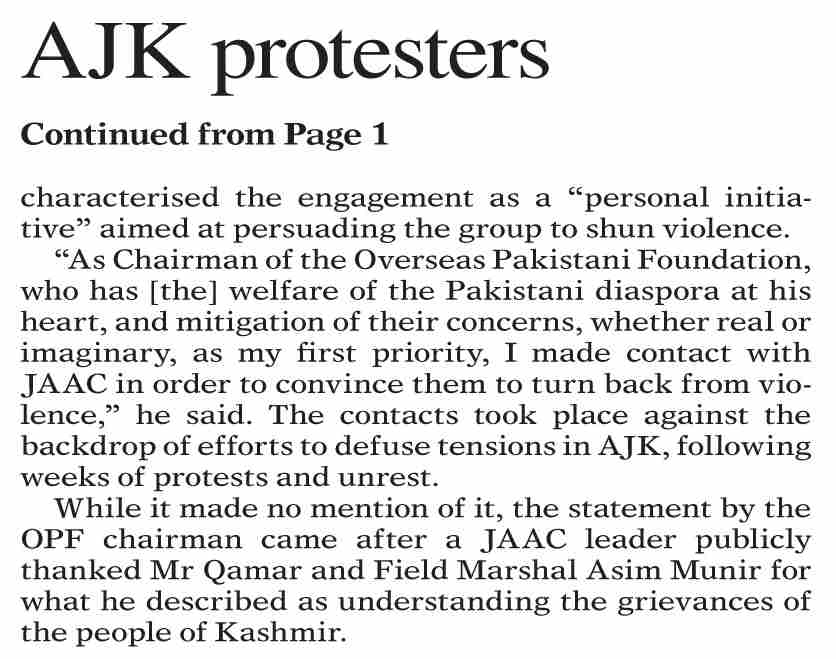 AJK protesters

Continued from Page 1

characterised the engagement as a “personal initiative” aimed at persuading the group to shun violence.

“As Chairman of the Overseas Pakistani Foundation, who has [the] welfare of the Pakistani diaspora at his heart, and mitigation of their concerns, whether real or imaginary, as my first priority, I made contact with JAAC in order to convince them to turn back from violence,” he said. The contacts took place against the backdrop of efforts to defuse tensions in AJK, following weeks of protests and unrest.

While it made no mention of it, the statement by the OPF chairman came after a JAAC leader publicly thanked Mr Qamar and Field Marshal Asim Munir for what he described as understanding the grievances of the people of Kashmir.